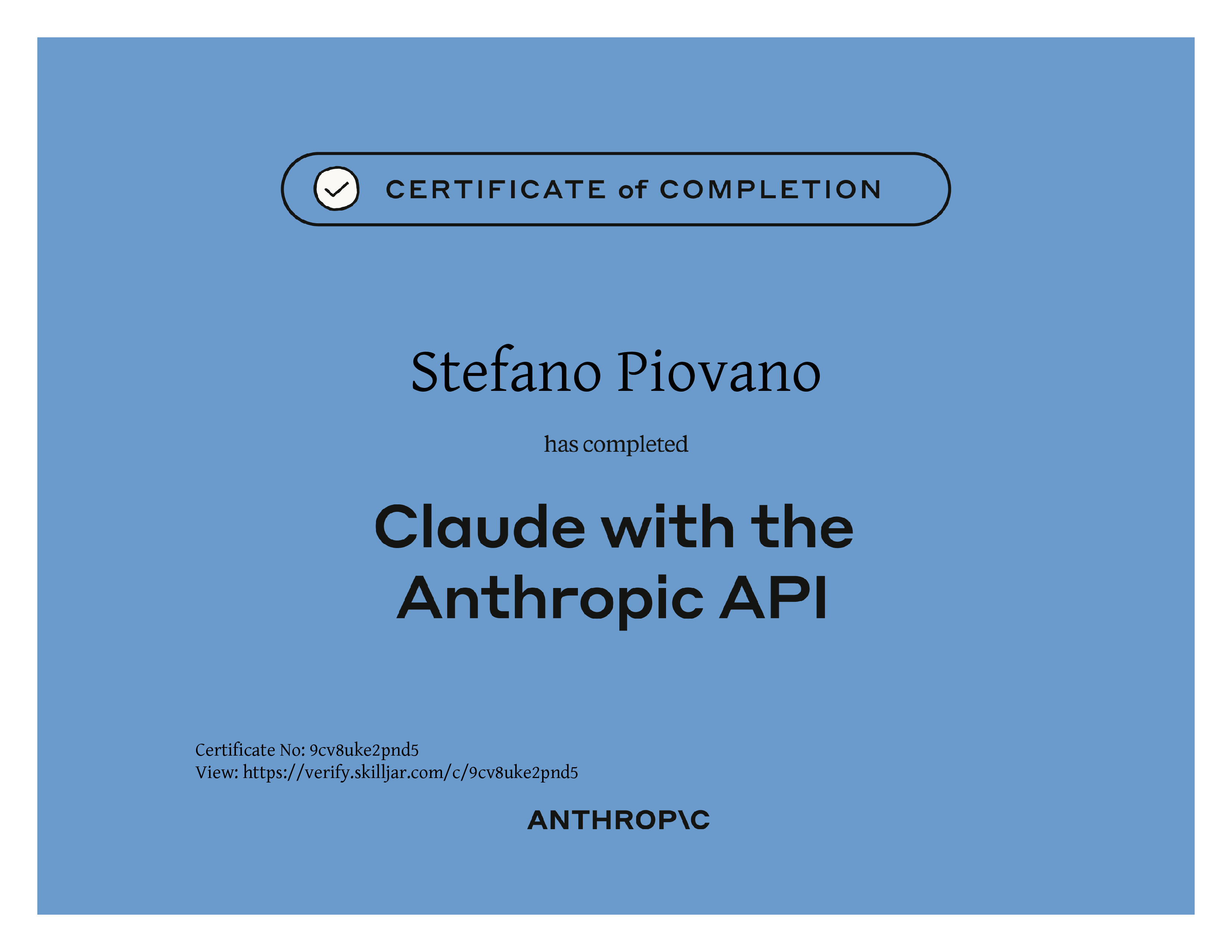 CERTIFICATE of COMPLETION

Stefano Piovano

has completed

Claude with the Anthropic API

Certificate No: 9cv8uke2pnd5
View: https://verify.skilljar.com/c/9cv8uke2pnd5

ANTHROP\C